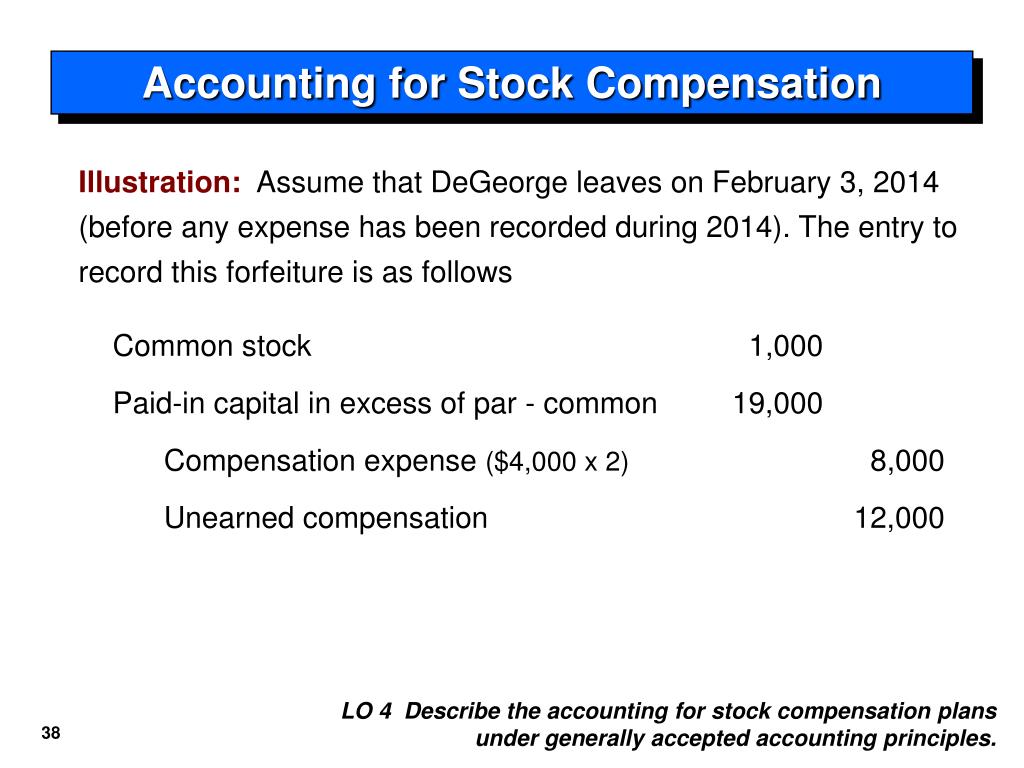 Accounting for Stock Compensation

Illustration: Assume that DeGeorge leaves on February 3, 2014 (before any expense has been recorded during 2014). The entry to record this forfeiture is as follows

| | | |
|---|---|---|
| Common stock | 1,000 | |
| Paid-in capital in excess of par - common | 19,000 | |
| Compensation expense ($4,000 x 2) | | 8,000 |
| Unearned compensation | | 12,000 |

LO 4 Describe the accounting for stock compensation plans under generally accepted accounting principles.

38